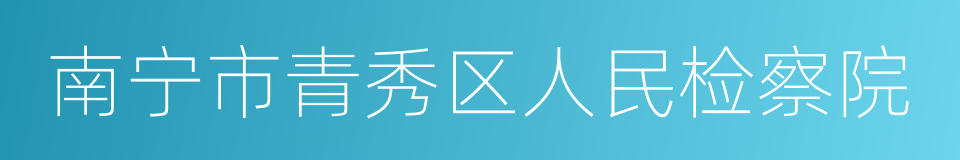 南宁市青秀区人民检察院